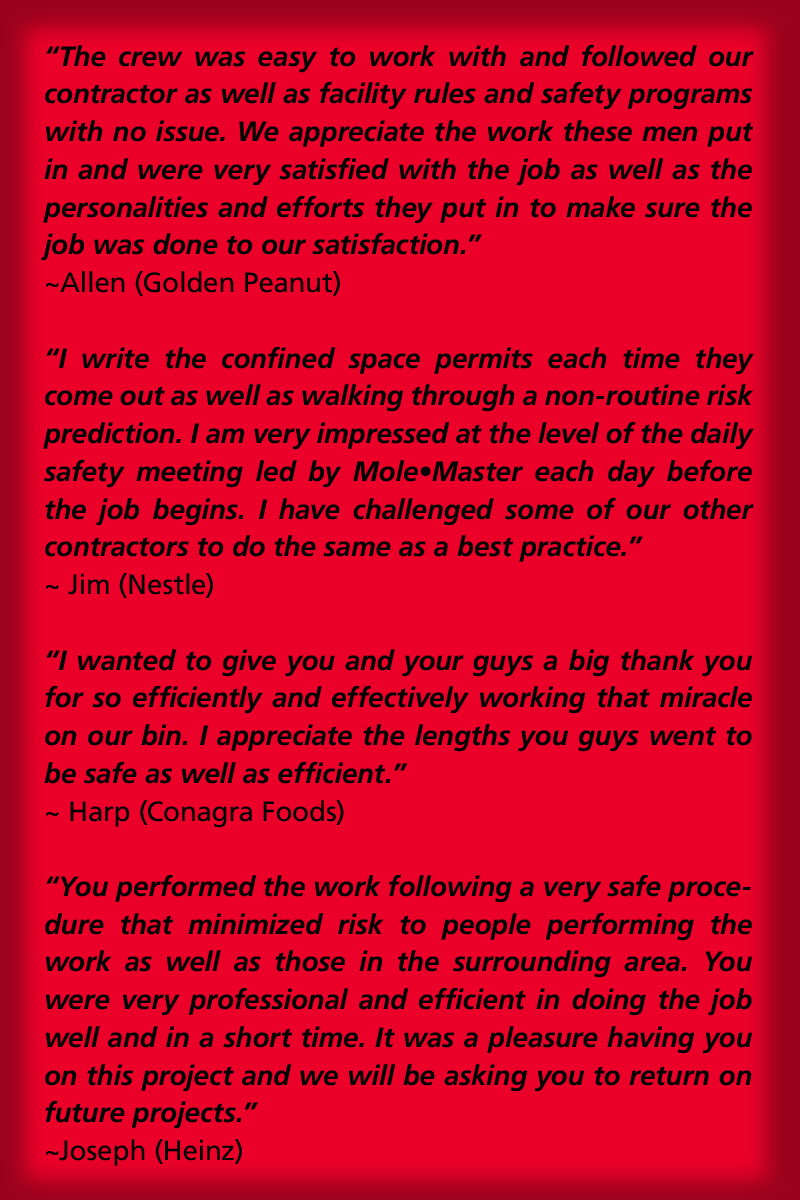 “The crew was easy to work with and followed our contractor as well as facility rules and safety programs with no issue. We appreciate the work these men put in and were very satisfied with the job as well as the personalities and efforts they put in to make sure the job was done to our satisfaction.”
~Allen (Golden Peanut)

“I write the confined space permits each time they come out as well as walking through a non-routine risk prediction. I am very impressed at the level of the daily safety meeting led by Mole•Master each day before the job begins. I have challenged some of our other contractors to do the same as a best practice.”
~ Jim (Nestle)

“I wanted to give you and your guys a big thank you for so efficiently and effectively working that miracle on our bin. I appreciate the lengths you guys went to be safe as well as efficient.”
~ Harp (Conagra Foods)

“You performed the work following a very safe procedure that minimized risk to people performing the work as well as those in the surrounding area. You were very professional and efficient in doing the job well and in a short time. It was a pleasure having you on this project and we will be asking you to return on future projects.”
~Joseph (Heinz)